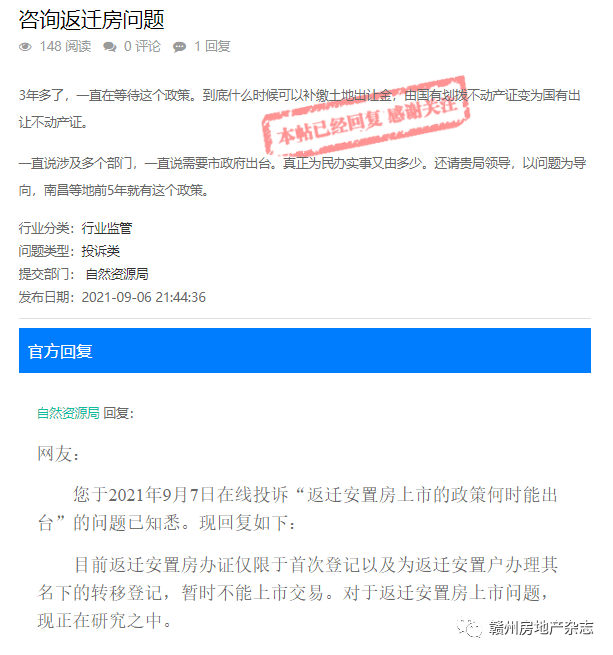 咨询返迁房问题

148 阅读 0 评论 1 回复

3年多了，一直在等待这个政策。到底什么时候可以补缴土地出让金，由国有划拨不动产证变为国有出让不动产证。

本帖已经回复 感谢关注

一直说涉及多个部门，一直说需要市政府出台。真正为民办实事又由多少。还请贵局领导，以问题为导向，南昌等地前5年就有这个政策。

行业分类：行业监管
问题类型：投诉类
提交部门： 自然资源局
发布日期：2021-09-06 21:44:36

官方回复

自然资源局 回复：

网友：

您于2021年9月7日在线投诉“返迁安置房上市的政策何时能出台”的问题已知悉。现回复如下：

目前返迁安置房办证仅限于首次登记以及为返迁安置户办理其名下的转移登记，暂时不能上市交易。对于返迁安置房上市问题，现正在研究之中。

赣州房地产杂志